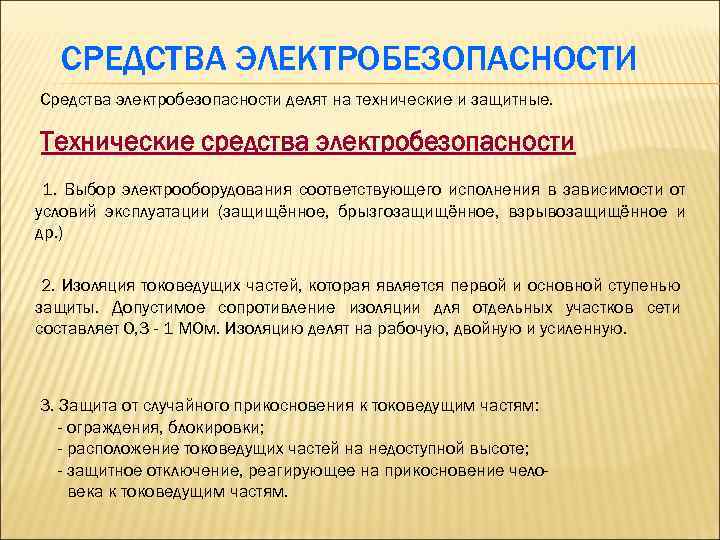 СРЕДСТВА ЭЛЕКТРОБЕЗОПАСНОСТИ

Средства электробезопасности делят на технические и защитные.

Технические средства электробезопасности

1. Выбор электрооборудования соответствующего исполнения в зависимости от условий эксплуатации (защищённое, брызгозащищённое, взрывозащищённое и др.)

2. Изоляция токоведущих частей, которая является первой и основной ступенью защиты. Допустимое сопротивление изоляции для отдельных участков сети составляет 0,3 - 1 МОм. Изоляцию делят на рабочую, двойную и усиленную.

3. Защита от случайного прикосновения к токоведущим частям:
- ограждения, блокировки;
- расположение токоведущих частей на недоступной высоте;
- защитное отключение, реагирующее на прикосновение человека к токоведущим частям.